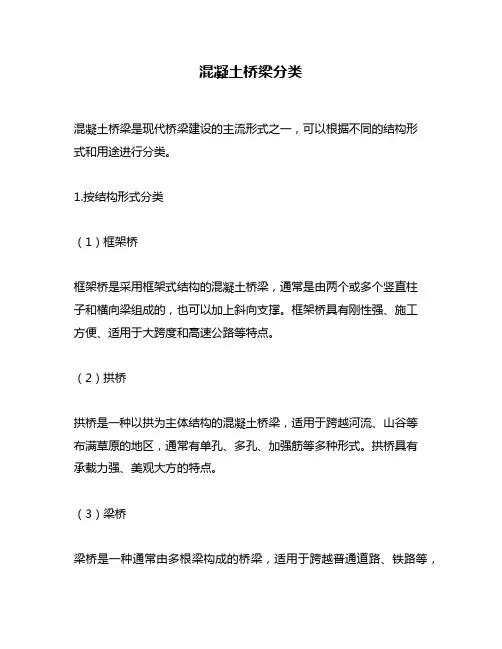 混凝土桥梁分类

混凝土桥梁是现代桥梁建设的主流形式之一，可以根据不同的结构形式和用途进行分类。

1.按结构形式分类

（1）框架桥

框架桥是采用框架式结构的混凝土桥梁，通常是由两个或多个竖直柱子和横向梁组成的，也可以加上斜向支撑。框架桥具有刚性强、施工方便、适用于大跨度和高速公路等特点。

（2）拱桥

拱桥是一种以拱为主体结构的混凝土桥梁，适用于跨越河流、山谷等布满草原的地区，通常有单孔、多孔、加强筋等多种形式。拱桥具有承载力强、美观大方的特点。

（3）梁桥

梁桥是一种通常由多根梁构成的桥梁，适用于跨越普通道路、铁路等，